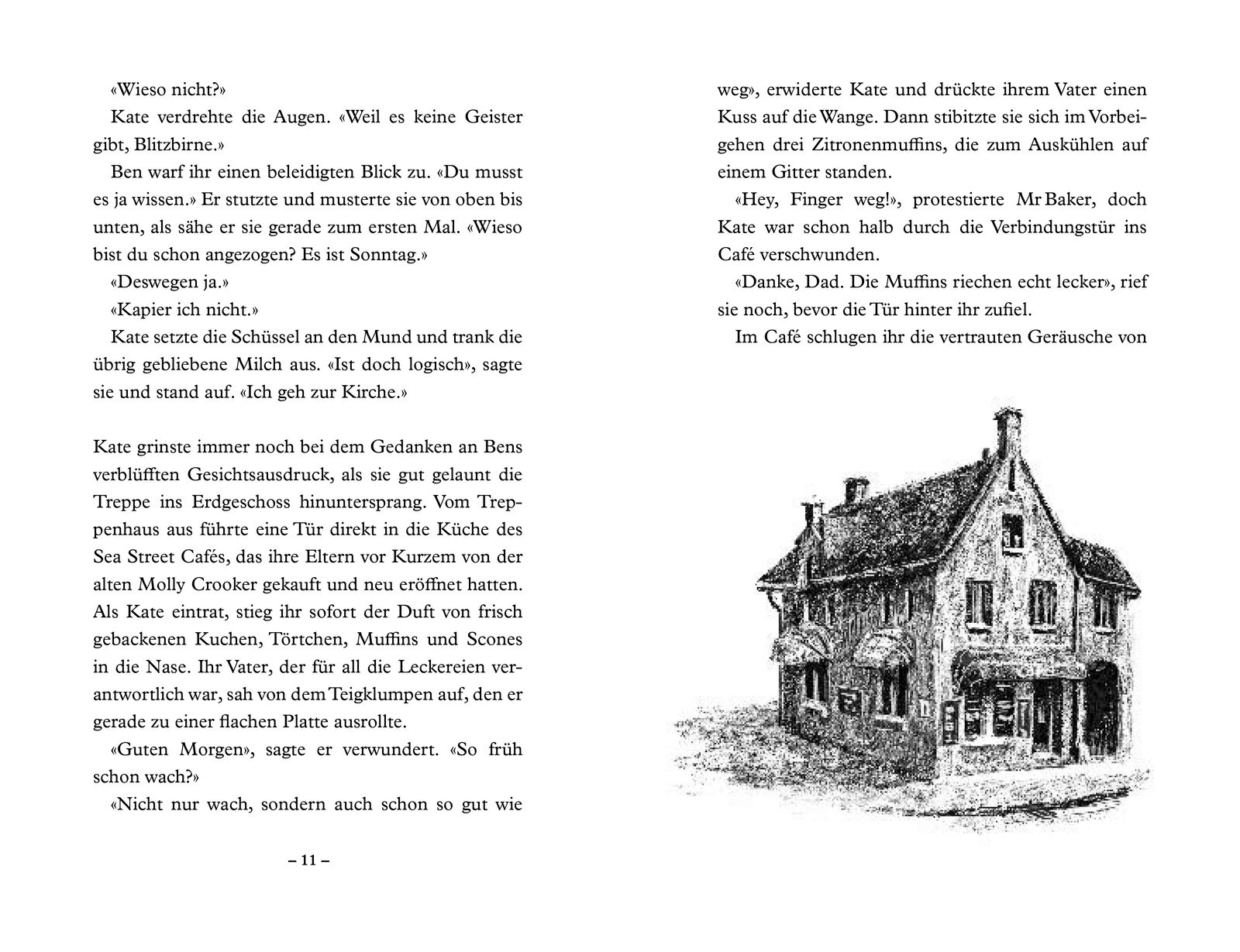 «Wieso nicht?»

Kate verdrehte die Augen. «Weil es keine Geister gibt, Blitzbirne.»

Ben warf ihr einen beleidigten Blick zu. «Du musst es ja wissen.» Er stutzte und musterte sie von oben bis unten, als sähe er sie gerade zum ersten Mal. «Wieso bist du schon angezogen? Es ist Sonntag.»

«Deswegen ja.»

«Kapier ich nicht.»

Kate setzte die Schüssel an den Mund und trank die übrig gebliebene Milch aus. «Ist doch logisch», sagte sie und stand auf. «Ich geh zur Kirche.»

Kate grinste immer noch bei dem Gedanken an Bens verblüfften Gesichtsausdruck, als sie gut gelaunt die Treppe ins Erdgeschoss hinuntersprang. Vom Treppenhaus aus führte eine Tür direkt in die Küche des Sea Street Cafés, das ihre Eltern vor Kurzem von der alten Molly Crooker gekauft und neu eröffnet hatten. Als Kate eintrat, stieg ihr sofort der Duft von frisch gebackenen Kuchen, Törtchen, Muffins und Scones in die Nase. Ihr Vater, der für all die Leckereien verantwortlich war, sah von dem Teigklumpen auf, den er gerade zu einer flachen Platte ausrollte.

«Guten Morgen», sagte er verwundert. «So früh schon wach?»

«Nicht nur wach, sondern auch schon so gut wie

– 11 –

weg», erwiderte Kate und drückte ihrem Vater einen Kuss auf die Wange. Dann stibitzte sie sich im Vorbeigehen drei Zitronenmuffins, die zum Auskühlen auf einem Gitter standen.

«Hey, Finger weg!», protestierte Mr Baker, doch Kate war schon halb durch die Verbindungstür ins Café verschwunden.

«Danke, Dad. Die Muffins riechen echt lecker», rief sie noch, bevor die Tür hinter ihr zufiel.

Im Café schlugen ihr die vertrauten Geräusche von